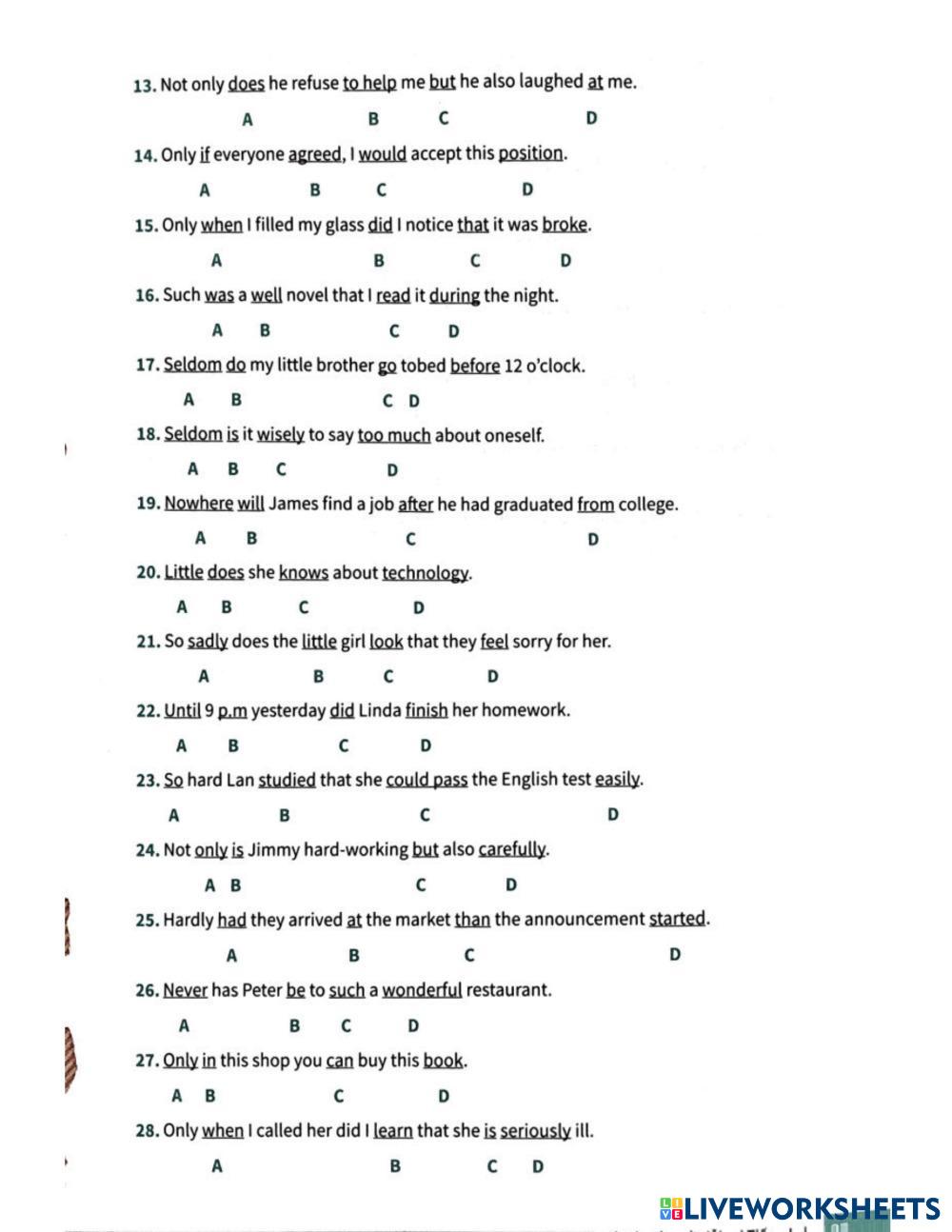 13. Not only does he refuse to help me but he also laughed at me.

A B C D

14. Only if everyone agreed, I would accept this position.

A B C D

15. Only when I filled my glass did I notice that it was broke.

A B C D

16. Such was a well novel that I read it during the night.

A B C D

17. Seldom do my little brother go tobed before 12 o'clock.

A B C D

18. Seldom is it wisely to say too much about oneself.

A B C D

19. Nowhere will James find a job after he had graduated from college.

A B C D

20. Little does she knows about technology.

A B C D

21. So sadly does the little girl look that they feel sorry for her.

A B C D

22. Until 9 p.m yesterday did Linda finish her homework.

A B C D

23. So hard Lan studied that she could pass the English test easily.

A B C D

24. Not only is Jimmy hard-working but also carefully.

A B C D

25. Hardly had they arrived at the market than the announcement started.

A B C D

26. Never has Peter be to such a wonderful restaurant.

A B C D

27. Only in this shop you can buy this book.

A B C D

28. Only when I called her did I learn that she is seriously ill.

A B C D

LIVEWORKSHEETS